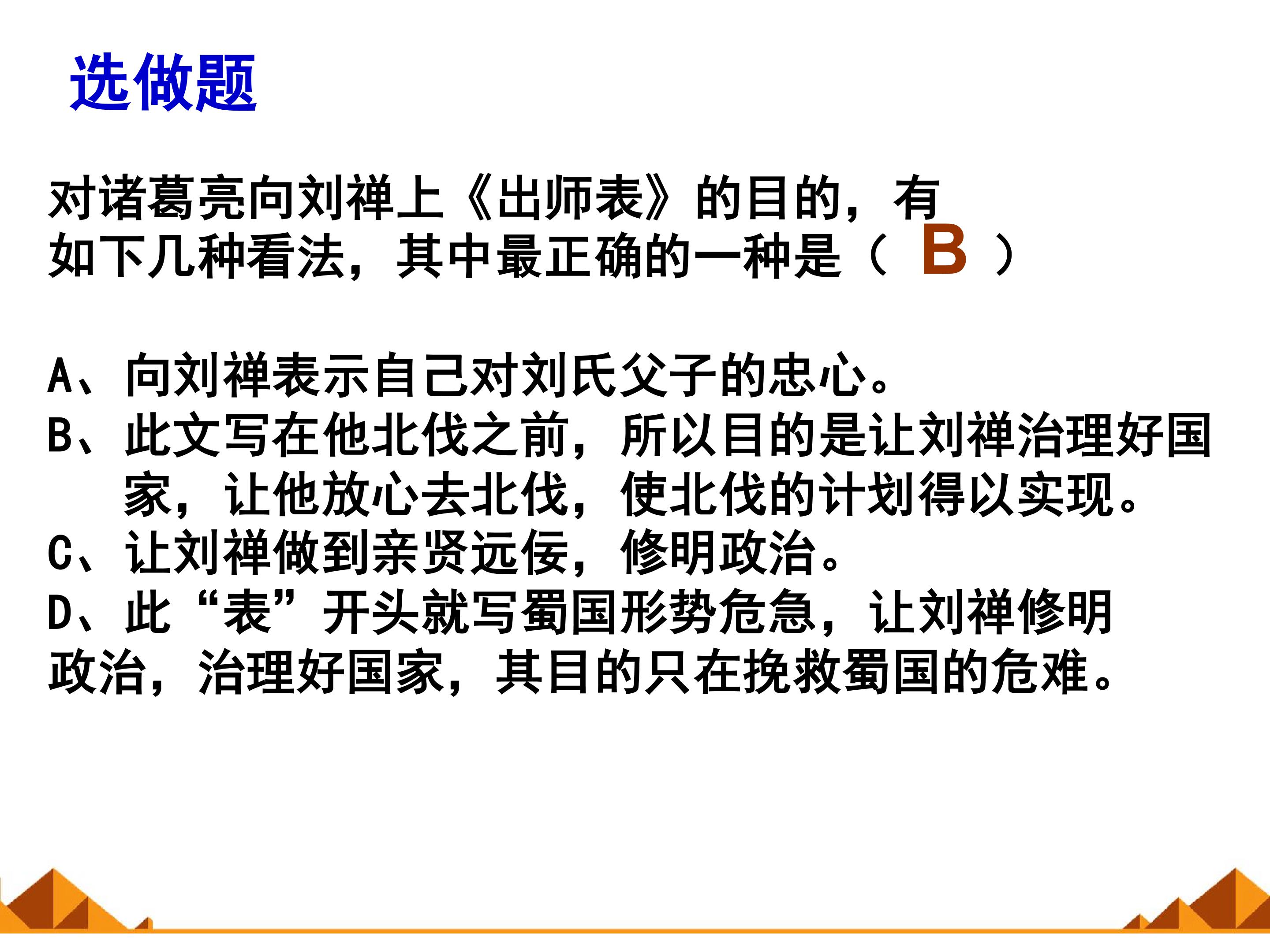 选做题

对诸葛亮向刘禅上《出师表》的目的，有如下几种看法，其中最正确的一种是（ B ）

A、向刘禅表示自己对刘氏父子的忠心。
B、此文写在他北伐之前，所以目的是让刘禅治理好国家，让他放心去北伐，使北伐的计划得以实现。
C、让刘禅做到亲贤远佞，修明政治。
D、此“表”开头就写蜀国形势危急，让刘禅修明政治，治理好国家，其目的只在挽救蜀国的危难。